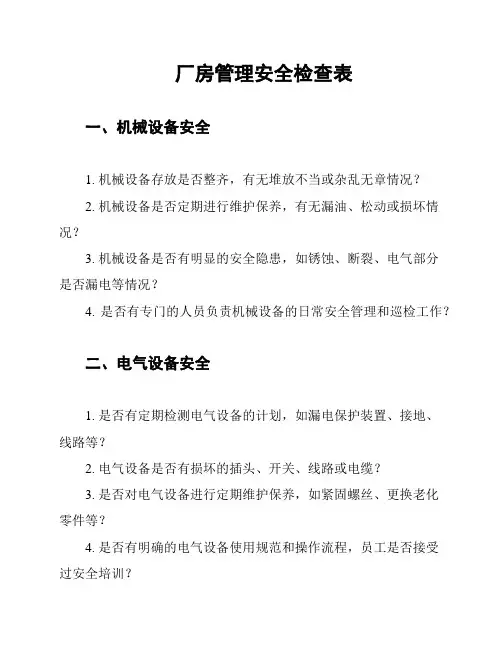 厂房管理安全检查表

一、机械设备安全

1. 机械设备存放是否整齐，有无堆放不当或杂乱无章情况？

2. 机械设备是否定期进行维护保养，有无漏油、松动或损坏情况？

3. 机械设备是否有明显的安全隐患，如锈蚀、断裂、电气部分是否漏电等情况？

4. 是否有专门的人员负责机械设备的日常安全管理和巡检工作？

二、电气设备安全

1. 是否有定期检测电气设备的计划，如漏电保护装置、接地、线路等？

2. 电气设备是否有损坏的插头、开关、线路或电缆？

3. 是否对电气设备进行定期维护保养，如紧固螺丝、更换老化零件等？

4. 是否有明确的电气设备使用规范和操作流程，员工是否接受过安全培训？